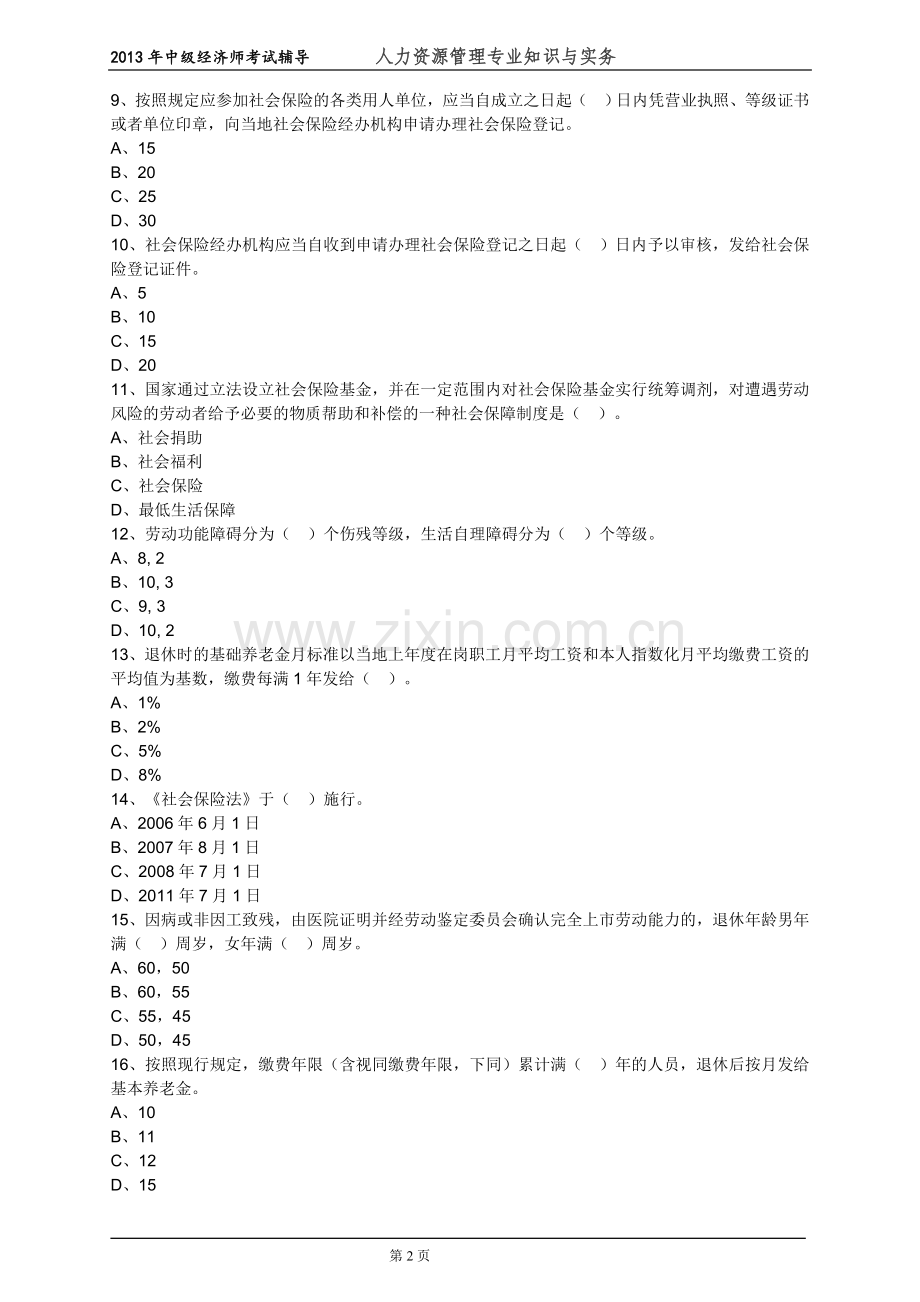 2013年中级经济师考试辅导 人力资源管理专业知识与实务

9、按照规定应参加社会保险的各类用人单位，应当自成立之日起（ ）日内凭营业执照、等级证书或者单位印章，向当地社会保险经办机构申请办理社会保险登记。
A、15
B、20
C、25
D、30
10、社会保险经办机构应当自收到申请办理社会保险登记之日起（ ）日内予以审核，发给社会保险登记证件。
A、5
B、10
C、15
D、20
11、国家通过立法设立社会保险基金，并在一定范围内对社会保险基金实行统筹调剂，对遭遇劳动风险的劳动者给予必要的物质帮助和补偿的一种社会保障制度是（ ）。
A、社会捐助
B、社会福利
C、社会保险
D、最低生活保障
12、劳动功能障碍分为（ ）个伤残等级，生活自理障碍分为（ ）个等级。
A、8, 2
B、10, 3
C、9, 3
D、10, 2
13、退休时的基础养老金月标准以当地上年度在岗职工月平均工资和本人指数化月平均缴费工资的平均值为基数，缴费每满1年发给（ ）。
A、1%
B、2%
C、5%
D、8%
14、《社会保险法》于（ ）施行。
A、2006年6月1日
B、2007年8月1日
C、2008年7月1日
D、2011年7月1日
15、因病或非因工致残，由医院证明并经劳动鉴定委员会确认完全上市劳动能力的，退休年龄男年满（ ）周岁，女年满（ ）周岁。
A、60，50
B、60，55
C、55，45
D、50，45
16、按照现行规定，缴费年限（含视同缴费年限，下同）累计满（ ）年的人员，退休后按月发给基本养老金。
A、10
B、11
C、12
D、15

第2页

www.zixin.com.cn